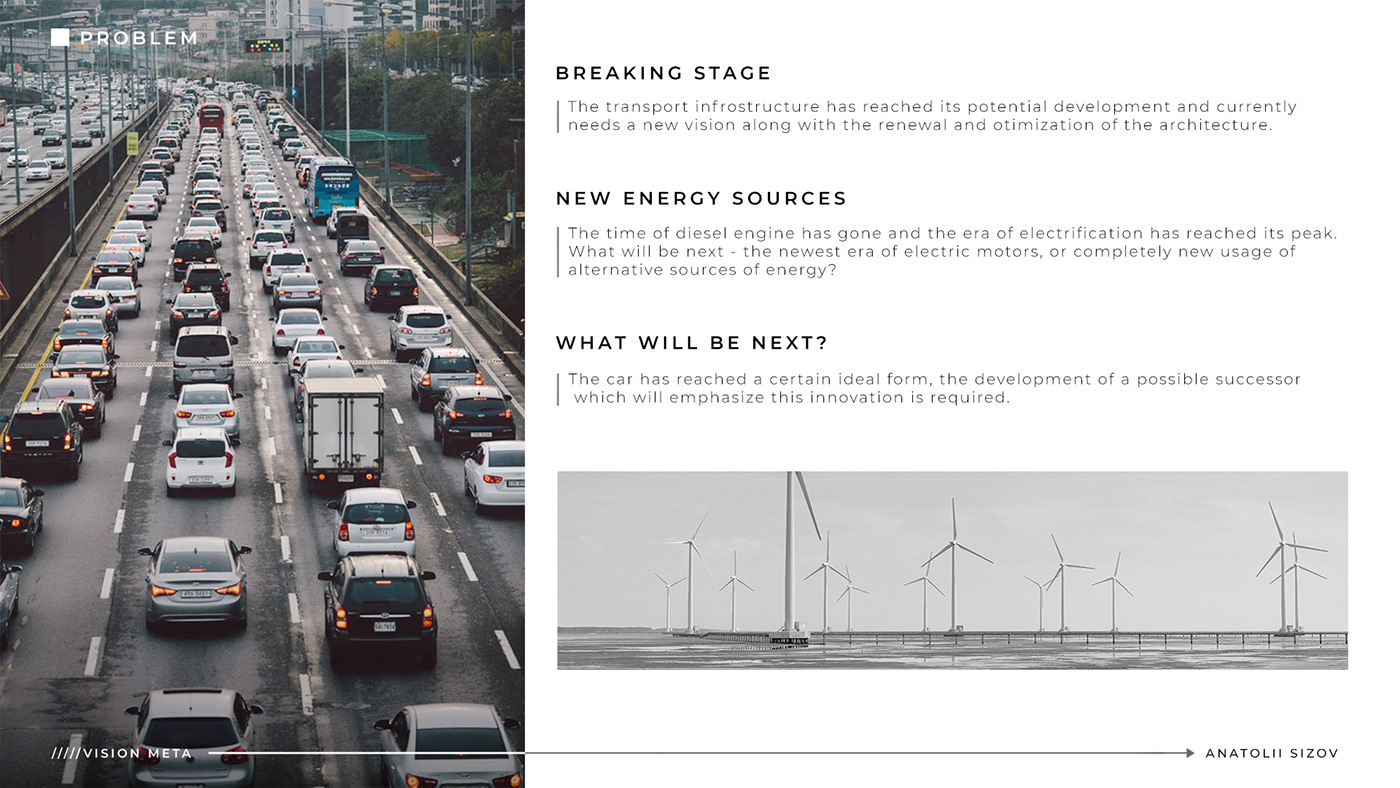 PROBLEM

BREAKING STAGE

The transport infrostructure has reached its potential development and currently needs a new vision along with the renewal and otimization of the architecture.

NEW ENERGY SOURCES

The time of diesel engine has gone and the era of electrification has reached its peak. What will be next - the newest era of electric motors, or completely new usage of alternative sources of energy?

WHAT WILL BE NEXT?

The car has reached a certain ideal form, the development of a possible successor which will emphasize this innovation is required.

/////VISION META

ANATOLII SIZOV